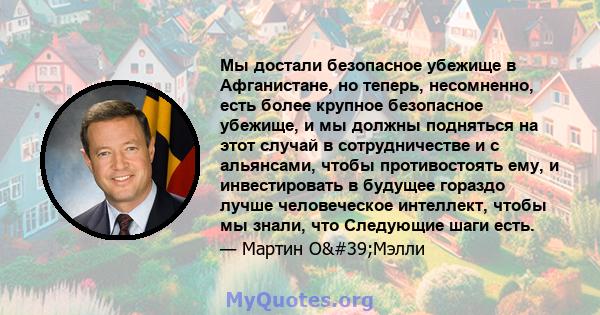 Мы достали безопасное убежище в Афганистане, но теперь, несомненно, есть более крупное безопасное убежище, и мы должны подняться на этот случай в сотрудничестве и с альянсами, чтобы противостоять ему, и инвестировать в будущее гораздо лучше человеческое интеллект, чтобы мы знали, что Следующие шаги есть.
— Мартин O&#39;Мэлли

MyQuotes.org